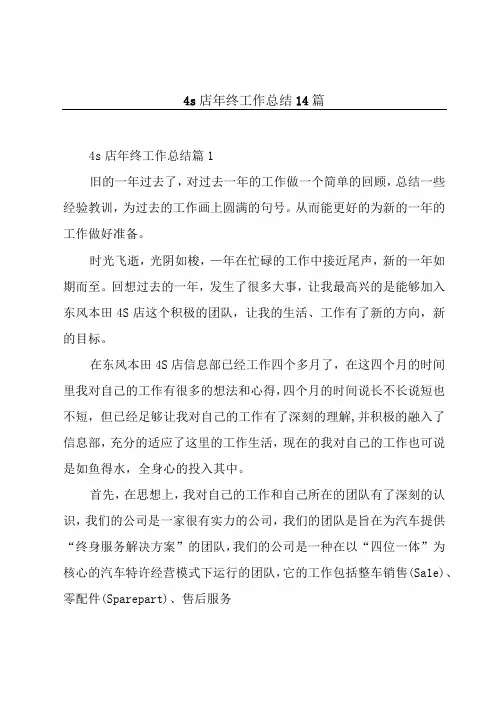 4s 店年终工作总结 14 篇

4s 店年终工作总结篇 1

旧的一年过去了，对过去一年的工作做一个简单的回顾，总结一些经验教训，为过去的工作画上圆满的句号。从而能更好的为新的一年的工作做好准备。

时光飞逝，光阴如梭，一年在忙碌的工作中接近尾声，新的一年如期而至。回想过去的一年，发生了很多大事，让我最高兴的是能够加入东风本田 4S 店这个积极的团队，让我的生活、工作有了新的方向，新的目标。

在东风本田 4S 店信息部已经工作四个多月了，在这四个月的时间里我对自己的工作有很多的想法和心得，四个月的时间说长不长说短也不短，但已经足够让我对自己的工作有了深刻的理解，并积极的融入了信息部，充分的适应了这里的工作生活，现在的我对自己的工作也可说是如鱼得水，全身心的投入其中。

首先，在思想上，我对自己的工作和自己所在的团队有了深刻的认识，我们的公司是一家很有实力的公司，我们的团队是旨在为汽车提供“终身服务解决方案”的团队，我们的公司是一种在以“四位一体”为核心的汽车特许经营模式下运行的团队，它的工作包括整车销售(Sale)、零配件(Sparepart)、售后服务